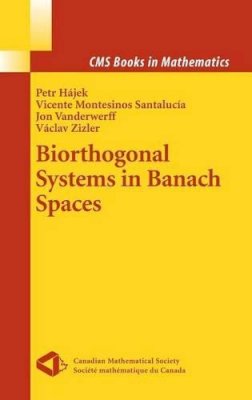 CMS Books in Mathematics

Petr Hájek
Vicente Montesinos Santalucía
Jon Vanderwerff
Václav Zizler

Biorthogonal Systems in Banach Spaces

Canadian Mathematical Society
Société mathématique du Canada